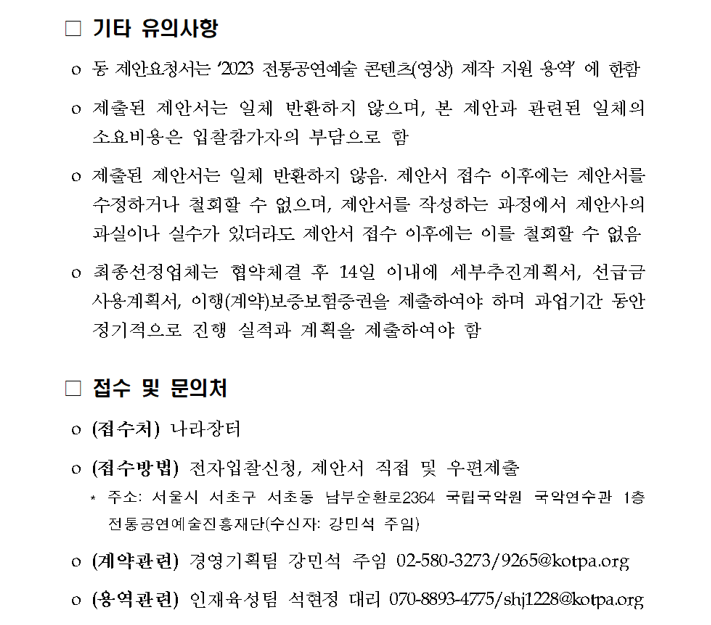 □ 기타 유의사항

o 동 제안요청서는 '2023 전통공연예술 콘텐츠(영상) 제작 지원 용역' 에 한함

o 제출된 제안서는 일체 반환하지 않으며, 본 제안과 관련된 일체의 소요비용은 입찰참가자의 부담으로 함

o 제출된 제안서는 일체 반환하지 않음. 제안서 접수 이후에는 제안서를 수정하거나 철회할 수 없으며, 제안서를 작성하는 과정에서 제안사의 과실이나 실수가 있더라도 제안서 접수 이후에는 이를 철회할 수 없음

o 최종선정업체는 협약체결 후 14일 이내에 세부추진계획서, 선급금 사용계획서, 이행(계약)보증보험증권을 제출하여야 하며 과업기간 동안 정기적으로 진행 실적과 계획을 제출하여야 함

□ 접수 및 문의처

o (접수처) 나라장터

o (접수방법) 전자입찰신청, 제안서 직접 및 우편제출

* 주소: 서울시 서초구 서초동 남부순환로2364 국립국악원 국악연수관 1층 전통공연예술진흥재단(수신자: 강민석 주임)

o (계약관련) 경영기획팀 강민석 주임 02-580-3273/9265@kotpa.org

o (용역관련) 인재육성팀 석현정 대리 070-8893-4775/shj1228@kotpa.org